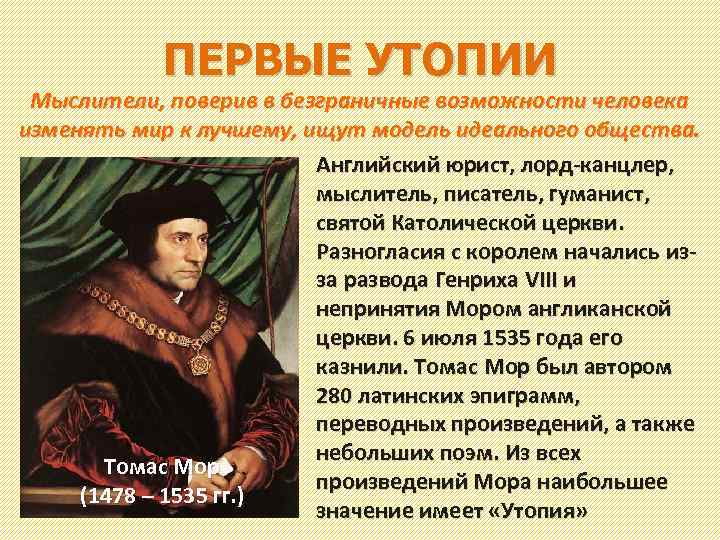 ПЕРВЫЕ УТОПИИ

Мыслители, поверив в безграничные возможности человека изменять мир к лучшему, ищут модель идеального общества.

Английский юрист, лорд-канцлер, мыслитель, писатель, гуманист, святой Католической церкви. Разногласия с королем начались из-за развода Генриха VIII и непринятия Мором англиканской церкви. 6 июля 1535 года его казнили. Томас Мор был автором 280 латинских эпиграмм, переводных произведений, а также небольших поэм. Из всех произведений Мора наибольшее значение имеет «Утопия»

Томас Мор
(1478 – 1535 гг.)